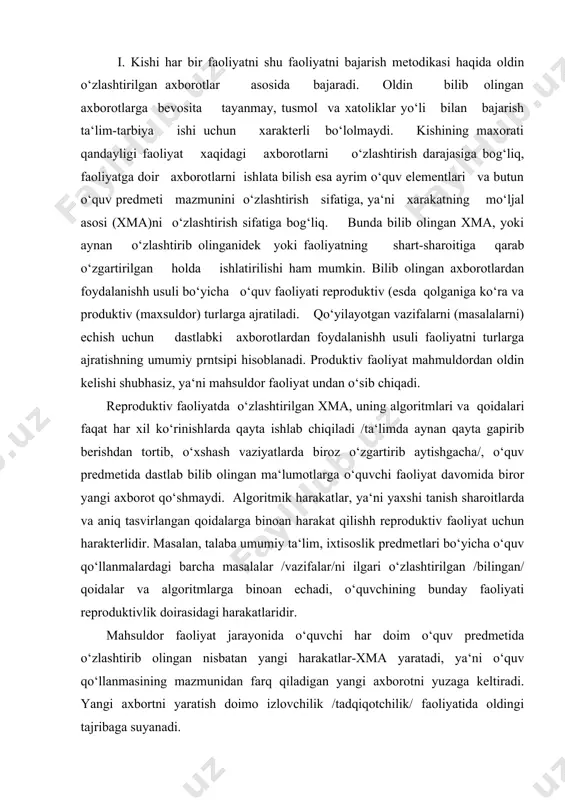 I. Kishi har bir faoliyatni shu faoliyatni bajarish metodikasi haqida oldin o‘zlashtirilgan axborotlar asosida bajaradi. Oldin bilib olingan axborotlarga bevosita tayanmay, tusmol va xatoliklar yo‘li bilan bajarish ta‘lim-tarbiya ishi uchun xarakterli bo‘lolmaydi. Kishining maxorati qandayligi faoliyat xaqidagi axborotlarni o‘zlashtirish darajasiga bog‘liq, faoliyatga doir axborotlarni ishlata bilish esa ayrim o‘quv elementlari va butun o‘quv predmeti mazmunini o‘zlashtirish sifatiga, ya‘ni xarakatning mo‘ljal asosi (XMA)ni o‘zlashtirish sifatiga bog‘liq. Bunda bilib olingan XMA, yoki aynan o‘zlashtirib olinganidek yoki faoliyatning shart-sharoitiga qarab o‘zgartirilgan holda ishlatirilishi ham mumkin. Bilib olingan axborotlardan foydalanishh usuli bo‘yicha o‘quv faoliyati reproduktiv (esda qolganiga ko‘ra va produktiv (maxsuldor) turlarga ajratiladi. Qo‘yilayotgan vazifalarni (masalalarni) echish uchun dastlabki axborotlardan foydalanishh usuli faoliyatni turlarga ajratishning umumiy prntsipi hisoblanadi. Produktiv faoliyat mahmuldordan oldin kelishi shubhasiz, ya‘ni mahsuldor faoliyat undan o‘sib chiqadi.

Reproduktiv faoliyatda o‘zlashtirilgan XMA, uning algoritmlari va qoidalari faqat har xil ko‘rinishlarda qayta ishlab chiqiladi /ta‘limda aynan qayta gapirib berishdan tortib, o‘xshash vaziyatlarda biroz o‘zgartirib aytishgacha/, o‘quv predmetida dastlab bilib olingan ma‘lumotlarga o‘quvchi faoliyat davomida biror yangi axborot qo‘shmaydi. Algoritmik harakatlar, ya‘ni yaxshi tanish sharoitlarda va aniq tasvirlangan qoidalarga binoan harakat qilishh reproduktiv faoliyat uchun harakterlidir. Masalan, talaba umumiy ta‘lim, ixtisoslik predmetlari bo‘yicha o‘quv qo‘llanmalardagi barcha masalalar /vazifalar/ni ilgari o‘zlashtirilgan /bilingan/ qoidalar va algoritmlarga binoan echadi, o‘quvchining bunday faoliyati reproduktivlik doirasidagi harakatlaridir.

Mahsuldor faoliyat jarayonida o‘quvchi har doim o‘quv predmetida o‘zlashtirib olingan nisbatan yangi harakatlar-XMA yaratadi, ya‘ni o‘quv qo‘llanmasining mazmunidan farq qiladigan yangi axborotni yuzaga keltiradi. Yangi axbortni yaratish doimo izlovchilik /tadqiqotchilik/ faoliyatida oldingi tajribaga suyanadi.